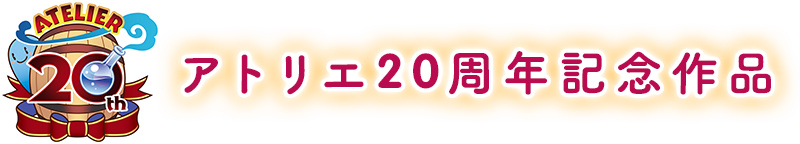 ATELIER
20th

アトリエ20周年記念作品